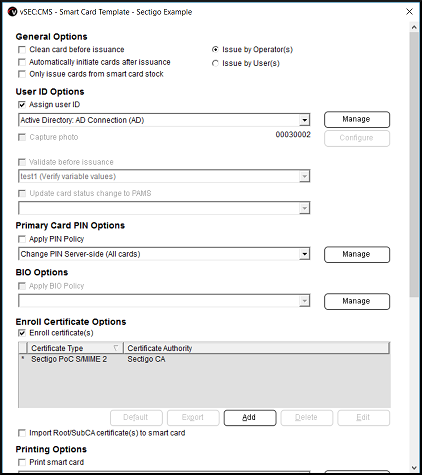 vSEC:CMS - Smart Card Template - Sectigo Example

General Options
Clean card before issuance
Automatically initiate cards after issuance
Only issue cards from smart card stock
Issue by Operator(s)
Issue by User(s)

User ID Options
Assign user ID
Active Directory: AD Connection (AD)
Manage
Capture photo
00030002
Configure
Validate before issuance
test1 (Verify variable values)
Update card status change to PAMS

Primary Card PIN Options
Apply PIN Policy
Change PIN Server-side (All cards)
Manage

BIO Options
Apply BIO Policy
Manage

Enroll Certificate Options
Enroll certificate(s)

| | Certificate Type | Certificate Authority |
|---|---|---|
| * | Sectigo PoC S/MIME 2 | Sectigo CA |

Default
Export
Add
Delete
Edit
Import Root/SubCA certificate(s) to smart card

Printing Options
Print smart card